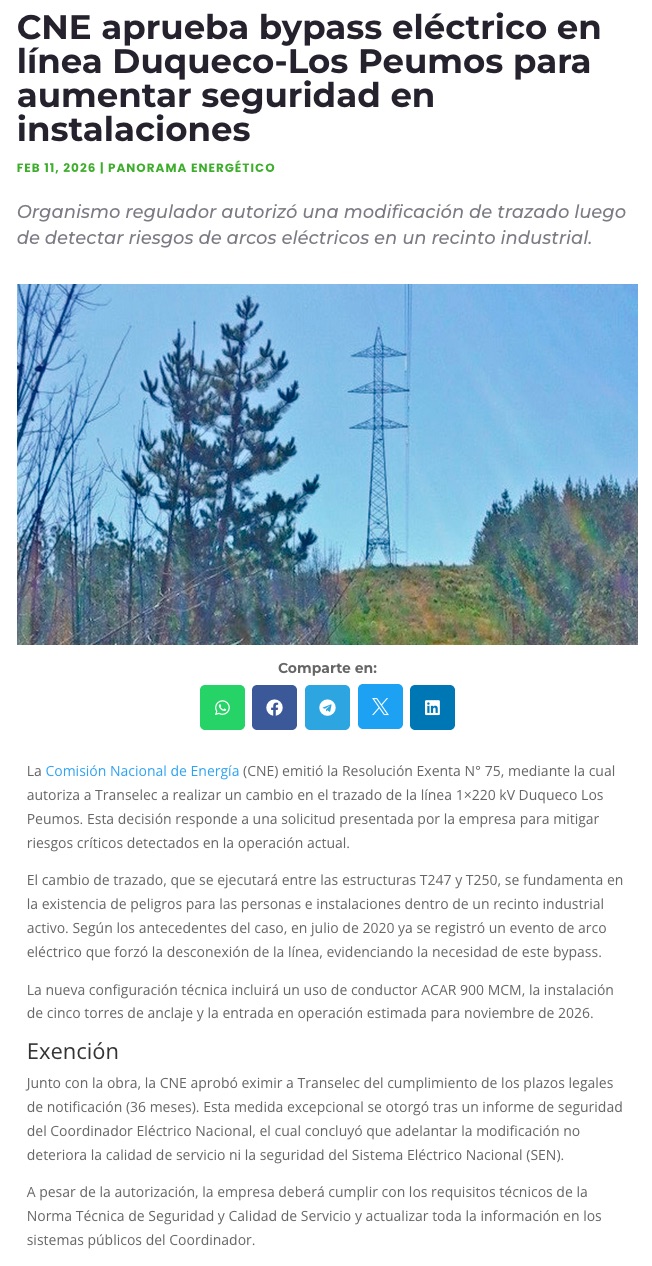 CNE aprueba bypass eléctrico en línea Duqueco-Los Peumos para aumentar seguridad en instalaciones

FEB 11, 2026 | PANORAMA ENERGÉTICO

Organismo regulador autorizó una modificación de trazado luego de detectar riesgos de arcos eléctricos en un recinto industrial.

Comparte en:

La Comisión Nacional de Energía (CNE) emitió la Resolución Exenta N° 75, mediante la cual autoriza a Transelec a realizar un cambio en el trazado de la línea 1×220 kV Duqueco Los Peumos. Esta decisión responde a una solicitud presentada por la empresa para mitigar riesgos críticos detectados en la operación actual.

El cambio de trazado, que se ejecutará entre las estructuras T247 y T250, se fundamenta en la existencia de peligros para las personas e instalaciones dentro de un recinto industrial activo. Según los antecedentes del caso, en julio de 2020 ya se registró un evento de arco eléctrico que forzó la desconexión de la línea, evidenciando la necesidad de este bypass.

La nueva configuración técnica incluirá un uso de conductor ACAR 900 MCM, la instalación de cinco torres de anclaje y la entrada en operación estimada para noviembre de 2026.

Exención

Junto con la obra, la CNE aprobó eximir a Transelec del cumplimiento de los plazos legales de notificación (36 meses). Esta medida excepcional se otorgó tras un informe de seguridad del Coordinador Eléctrico Nacional, el cual concluyó que adelantar la modificación no deteriora la calidad de servicio ni la seguridad del Sistema Eléctrico Nacional (SEN).

A pesar de la autorización, la empresa deberá cumplir con los requisitos técnicos de la Norma Técnica de Seguridad y Calidad de Servicio y actualizar toda la información en los sistemas públicos del Coordinador.